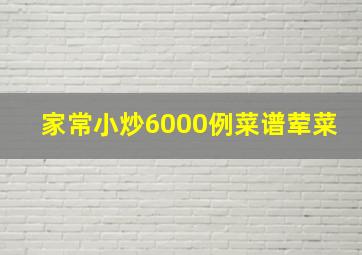 家常小炒6000例菜谱荤菜